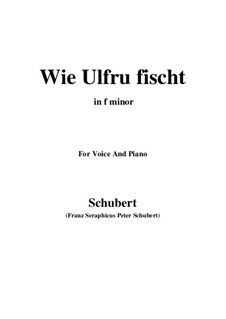 Wie Ulfru fischt

in f minor

For Voice And Piano

Schubert

(Franz Seraphicus Peter Schubert)